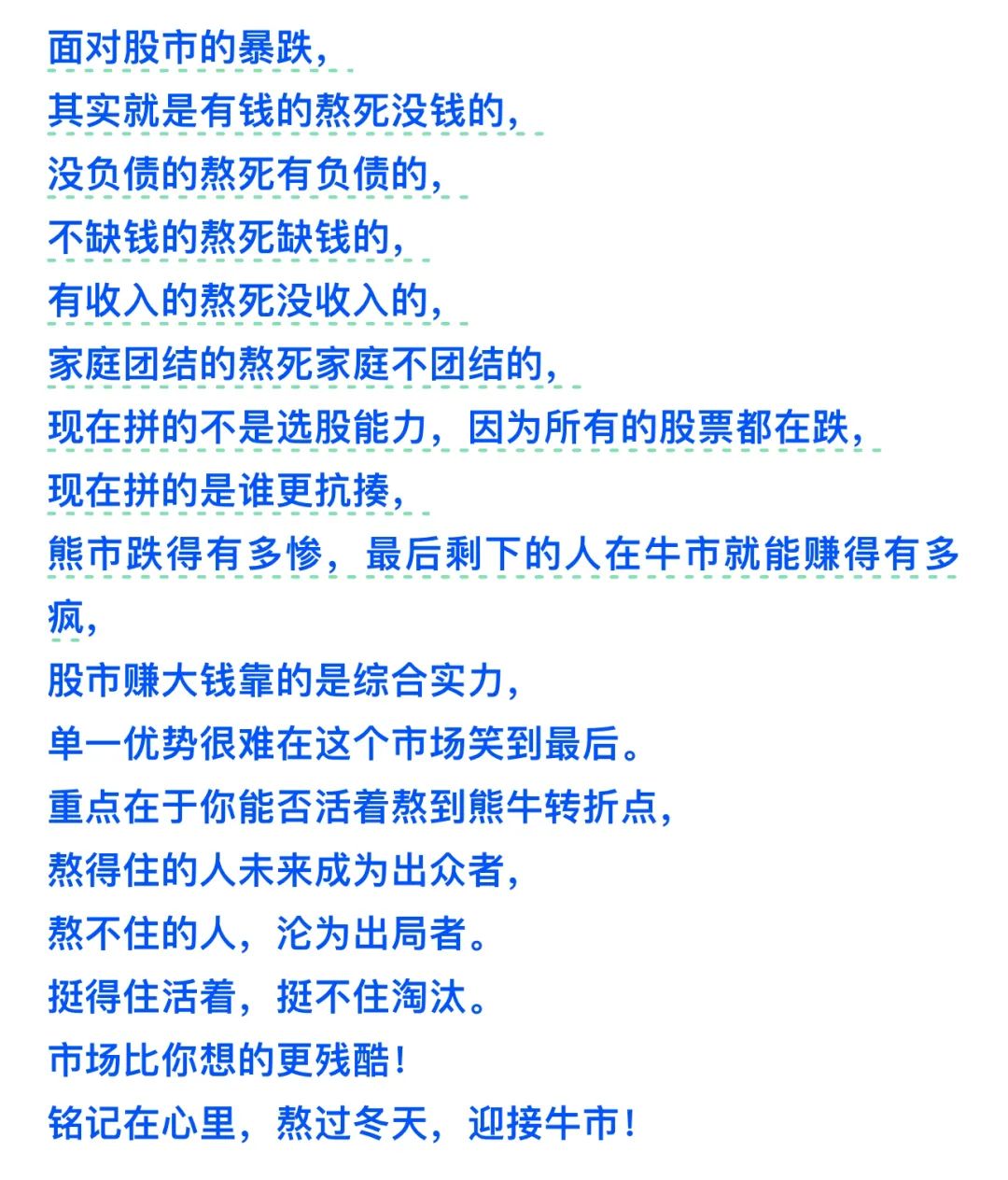 面对股市的暴跌，
其实就是有钱的熬死没钱的，
没负债的熬死有负债的，
不缺钱的熬死缺钱的，
有收入的熬死没收入的，
家庭团结的熬死家庭不团结的，
现在拼的不是选股能力，因为所有的股票都在跌，
现在拼的是谁更抗揍，
熊市跌得有多惨，最后剩下的人在牛市就能赚得有多疯，
股市赚大钱靠的是综合实力，
单一优势很难在这个市场笑到最后。
重点在于你能否活着熬到熊牛转折点，
熬得住的人未来成为出众者，
熬不住的人，沦为出局者。
挺得住活着，挺不住淘汰。
市场比你想的更残酷！
铭记在心里，熬过冬天，迎接牛市！